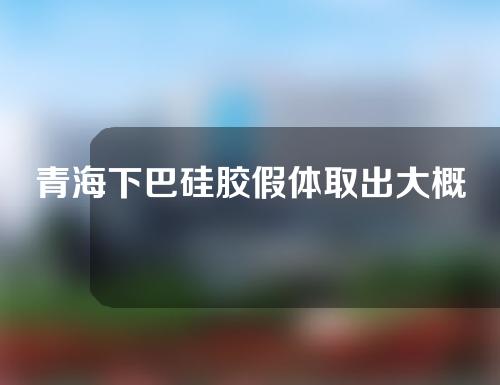 青海下巴硅胶假体取出大概